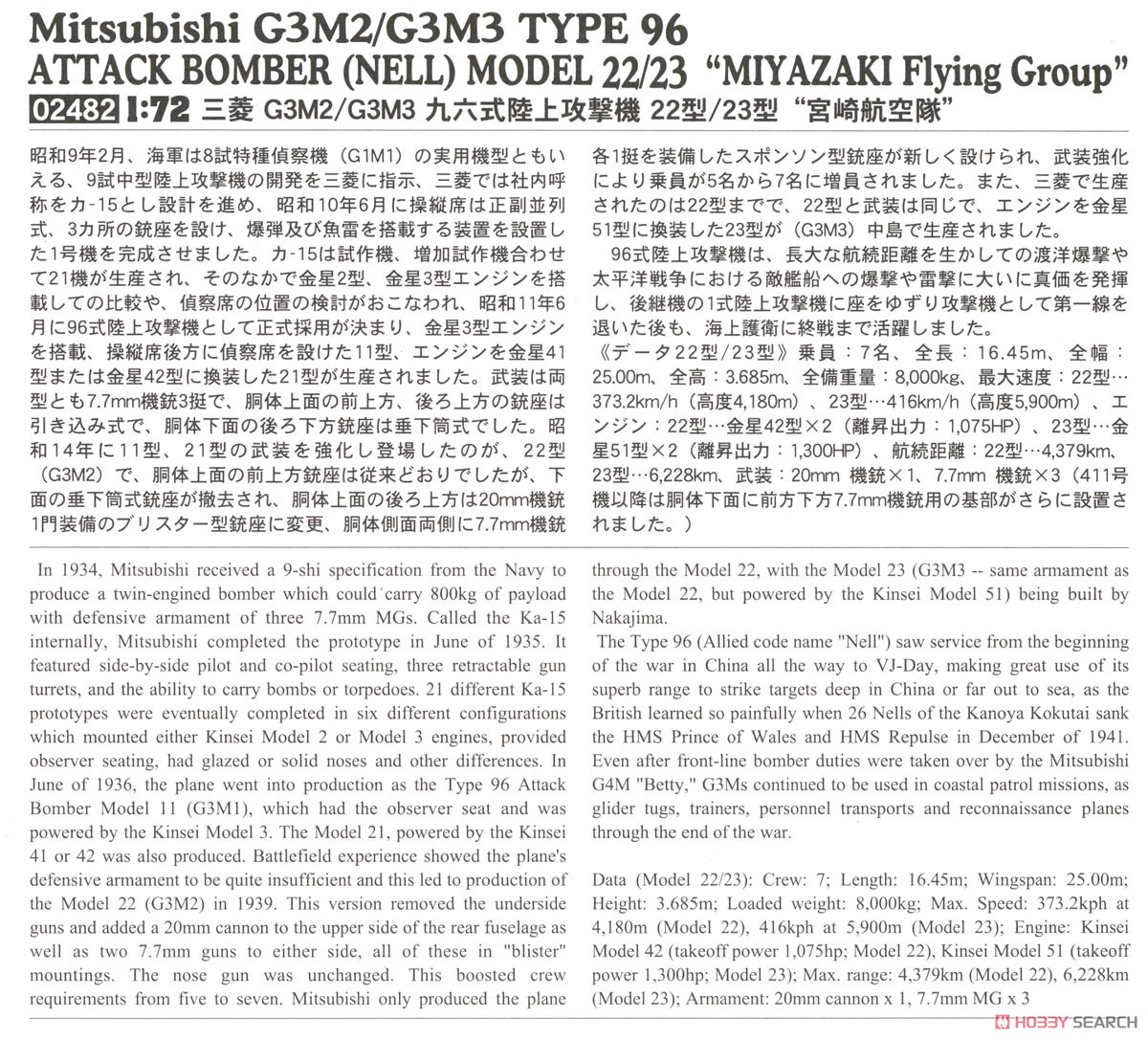 Mitsubishi G3M2/G3M3 TYPE 96
ATTACK BOMBER (NELL) MODEL 22/23 “MIYAZAKI Flying Group”
02482 1:72 三菱 G3M2/G3M3 九六式陸上攻撃機 22型/23型 “宮崎航空隊”

昭和9年2月、海軍は8試特種偵察機（G1M1）の実用機型ともいえる、9試中型陸上攻撃機の開発を三菱に指示、三菱では社内呼称をカ-15とし設計を進め、昭和10年6月に操縦席は正副並列式、3カ所の銃座を設け、爆弾及び魚雷を搭載する装置を設置した1号機を完成させました。カ-15は試作機、増加試作機合わせて21機が生産され、そのなかで金星2型、金星3型エンジンを搭載しての比較や、偵察席の位置の検討がおこなわれ、昭和11年6月に96式陸上攻撃機として正式採用が決まり、金星3型エンジンを搭載、操縦席後方に偵察席を設けた11型、エンジンを金星41型または金星42型に換装した21型が生産されました。武装は両型とも7.7mm機銃3挺で、胴体上面の前上方、後ろ上方の銃座は引き込み式で、胴体下面の後ろ下方銃座は垂下筒式でした。昭和14年に11型、21型の武装を強化し登場したのが、22型（G3M2）で、胴体上面の前上方銃座は従来どおりでしたが、下面の垂下筒式銃座が撤去され、胴体上面の後ろ上方は20mm機銃1門装備のブリスター型銃座に変更、胴体側面両側に7.7mm機銃各1挺を装備したスポンソン型銃座が新しく設けられ、武装強化により乗員が5名から7名に増員されました。また、三菱で生産されたのは22型までで、22型と武装は同じで、エンジンを金星51型に換装した23型が（G3M3）中島で生産されました。
96式陸上攻撃機は、長大な航続距離を生かしての渡洋爆撃や太平洋戦争における敵艦船への爆撃や雷撃に大いに真価を発揮し、後継機の1式陸上攻撃機に座をゆずり攻撃機として第一線を退いた後も、海上護衛に終戦まで活躍しました。
《データ22型/23型》乗員：7名、全長：16.45m、全幅：25.00m、全高：3.685m、全備重量：8,000kg、最大速度：22型…373.2km/h（高度4,180m）、23型…416km/h（高度5,900m）、エンジン：22型…金星42型×2（離昇出力：1,075HP）、23型…金星51型×2（離昇出力：1,300HP）、航続距離：22型…4,379km、23型…6,228km、武装：20mm 機銃×1、7.7mm 機銃×3（411号機以降は胴体下面に前方下方7.7mm機銃用の基部がさらに設置されました。）

In 1934, Mitsubishi received a 9-shi specification from the Navy to produce a twin-engined bomber which could carry 800kg of payload with defensive armament of three 7.7mm MGs. Called the Ka-15 internally, Mitsubishi completed the prototype in June of 1935. It featured side-by-side pilot and co-pilot seating, three retractable gun turrets, and the ability to carry bombs or torpedoes. 21 different Ka-15 prototypes were eventually completed in six different configurations which mounted either Kinsei Model 2 or Model 3 engines, provided observer seating, had glazed or solid noses and other differences. In June of 1936, the plane went into production as the Type 96 Attack Bomber Model 11 (G3M1), which had the observer seat and was powered by the Kinsei Model 3. The Model 21, powered by the Kinsei 41 or 42 was also produced. Battlefield experience showed the plane's defensive armament to be quite insufficient and this led to production of the Model 22 (G3M2) in 1939. This version removed the underside guns and added a 20mm cannon to the upper side of the rear fuselage as well as two 7.7mm guns to either side, all of these in "blister" mountings. The nose gun was unchanged. This boosted crew requirements from five to seven. Mitsubishi only produced the plane through the Model 22, with the Model 23 (G3M3 -- same armament as the Model 22, but powered by the Kinsei Model 51) being built by Nakajima.
The Type 96 (Allied code name "Nell") saw service from the beginning of the war in China all the way to VJ-Day, making great use of its superb range to strike targets deep in China or far out to sea, as the British learned so painfully when 26 Nells of the Kanoya Kokutai sank the HMS Prince of Wales and HMS Repulse in December of 1941. Even after front-line bomber duties were taken over by the Mitsubishi G4M "Betty," G3Ms continued to be used in coastal patrol missions, as glider tugs, trainers, personnel transports and reconnaissance planes through the end of the war.

Data (Model 22/23): Crew: 7; Length: 16.45m; Wingspan: 25.00m; Height: 3.685m; Loaded weight: 8,000kg; Max. Speed: 373.2kph at 4,180m (Model 22), 416kph at 5,900m (Model 23); Engine: Kinsei Model 42 (takeoff power 1,075hp; Model 22), Kinsei Model 51 (takeoff power 1,300hp; Model 23); Max. range: 4,379km (Model 22), 6,228km (Model 23); Armament: 20mm cannon x 1, 7.7mm MG x 3

HOBBY SEARCH